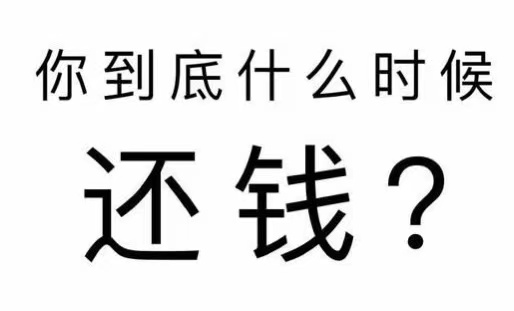 你到底什么时候

还钱？